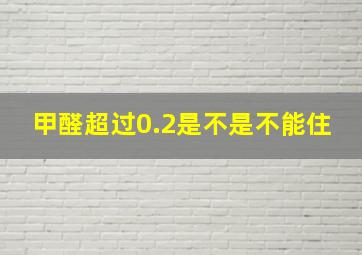 甲醛超过0.2是不是不能住